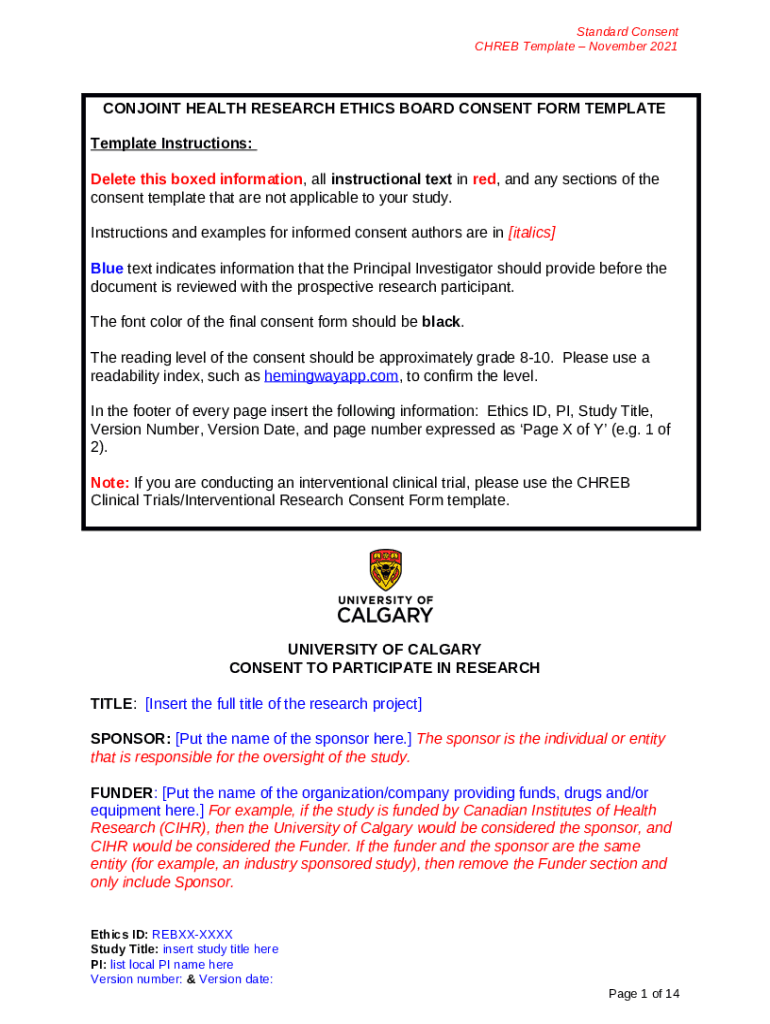 Standard Consent
CHREB Template – November 2021

CONJOINT HEALTH RESEARCH ETHICS BOARD CONSENT FORM TEMPLATE

Template Instructions:

Delete this boxed information, all instructional text in red, and any sections of the consent template that are not applicable to your study.

Instructions and examples for informed consent authors are in [italics]

Blue text indicates information that the Principal Investigator should provide before the document is reviewed with the prospective research participant.

The font color of the final consent form should be black.

The reading level of the consent should be approximately grade 8-10. Please use a readability index, such as hemingwayapp.com, to confirm the level.

In the footer of every page insert the following information: Ethics ID, PI, Study Title, Version Number, Version Date, and page number expressed as 'Page X of Y' (e.g. 1 of 2).

Note: If you are conducting an interventional clinical trial, please use the CHREB Clinical Trials/Interventional Research Consent Form template.

UNIVERSITY OF CALGARY

UNIVERSITY OF CALGARY
CONSENT TO PARTICIPATE IN RESEARCH

TITLE: [Insert the full title of the research project]

SPONSOR: [Put the name of the sponsor here.] The sponsor is the individual or entity that is responsible for the oversight of the study.

FUNDER: [Put the name of the organization/company providing funds, drugs and/or equipment here.] For example, if the study is funded by Canadian Institutes of Health Research (CIHR), then the University of Calgary would be considered the sponsor, and CIHR would be considered the Funder. If the funder and the sponsor are the same entity (for example, an industry sponsored study), then remove the Funder section and only include Sponsor.

Ethics ID: REBXX-XXXX
Study Title: insert study title here
PI: list local PI name here
Version number: & Version date:

Page 1 of 14